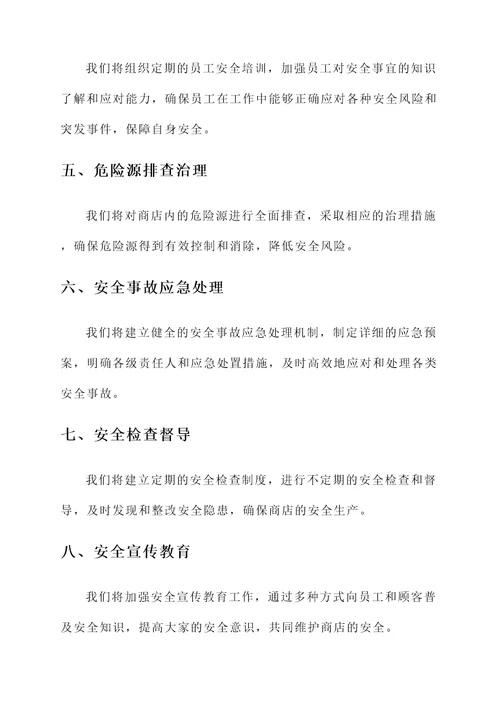 我们将组织定期的员工安全培训，加强员工对安全事宜的知识了解和应对能力，确保员工在工作中能够正确应对各种安全风险和突发事件，保障自身安全。

五、危险源排查治理

我们将对商店内的危险源进行全面排查，采取相应的治理措施，确保危险源得到有效控制和消除，降低安全风险。

六、安全事故应急处理

我们将建立健全的安全事故应急处理机制，制定详细的应急预案，明确各级责任人和应急处置措施，及时高效地应对和处理各类安全事故。

七、安全检查督导

我们将建立定期的安全检查制度，进行不定期的安全检查和督导，及时发现和整改安全隐患，确保商店的安全生产。

八、安全宣传教育

我们将加强安全宣传教育工作，通过多种方式向员工和顾客普及安全知识，提高大家的安全意识，共同维护商店的安全。